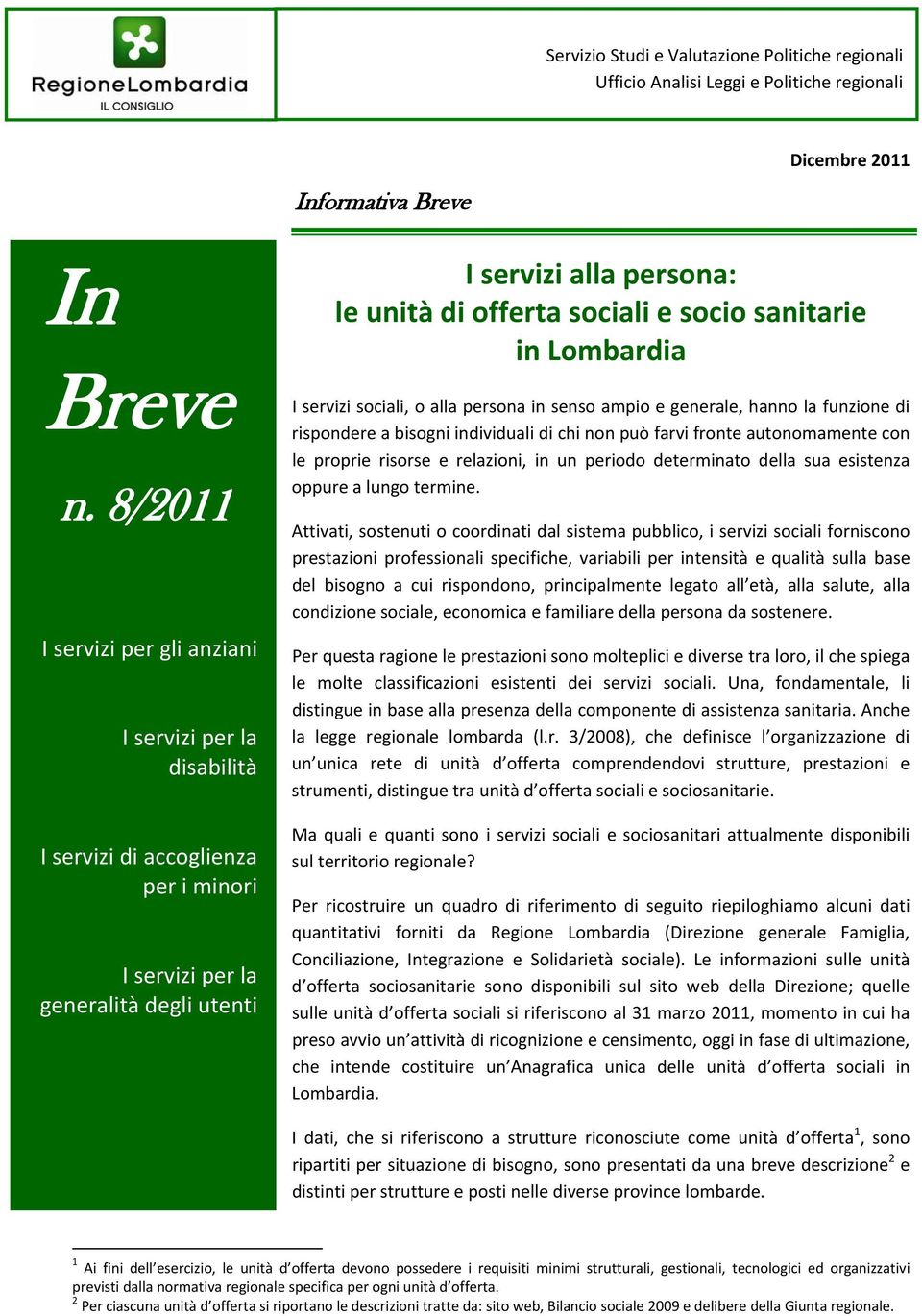 RegioneLombardia
IL CONSIGLIO

Servizio Studi e Valutazione Politiche regionali
Ufficio Analisi Leggi e Politiche regionali

Dicembre 2011

Informativa Breve

In Breve

n. 8/2011

I servizi per gli anziani

I servizi per la disabilità

I servizi di accoglienza per i minori

I servizi per la generalità degli utenti

I servizi alla persona:
le unità di offerta sociali e socio sanitarie
in Lombardia

I servizi sociali, o alla persona in senso ampio e generale, hanno la funzione di rispondere a bisogni individuali di chi non può farvi fronte autonomamente con le proprie risorse e relazioni, in un periodo determinato della sua esistenza oppure a lungo termine.

Attivati, sostenuti o coordinati dal sistema pubblico, i servizi sociali forniscono prestazioni professionali specifiche, variabili per intensità e qualità sulla base del bisogno a cui rispondono, principalmente legato all'età, alla salute, alla condizione sociale, economica e familiare della persona da sostenere.

Per questa ragione le prestazioni sono molteplici e diverse tra loro, il che spiega le molte classificazioni esistenti dei servizi sociali. Una, fondamentale, li distingue in base alla presenza della componente di assistenza sanitaria. Anche la legge regionale lombarda (l.r. 3/2008), che definisce l'organizzazione di un'unica rete di unità d'offerta comprendendovi strutture, prestazioni e strumenti, distingue tra unità d'offerta sociali e sociosanitarie.

Ma quali e quanti sono i servizi sociali e sociosanitari attualmente disponibili sul territorio regionale?

Per ricostruire un quadro di riferimento di seguito riepiloghiamo alcuni dati quantitativi forniti da Regione Lombardia (Direzione generale Famiglia, Conciliazione, Integrazione e Solidarietà sociale). Le informazioni sulle unità d'offerta sociosanitarie sono disponibili sul sito web della Direzione; quelle sulle unità d'offerta sociali si riferiscono al 31 marzo 2011, momento in cui ha preso avvio un'attività di ricognizione e censimento, oggi in fase di ultimazione, che intende costituire un'Anagrafica unica delle unità d'offerta sociali in Lombardia.

I dati, che si riferiscono a strutture riconosciute come unità d'offerta$^1$, sono ripartiti per situazione di bisogno, sono presentati da una breve descrizione$^2$ e distinti per strutture e posti nelle diverse province lombarde.

$^1$ Ai fini dell'esercizio, le unità d'offerta devono possedere i requisiti minimi strutturali, gestionali, tecnologici ed organizzativi previsti dalla normativa regionale specifica per ogni unità d'offerta.
$^2$ Per ciascuna unità d'offerta si riportano le descrizioni tratte da: sito web, Bilancio sociale 2009 e delibere della Giunta regionale.